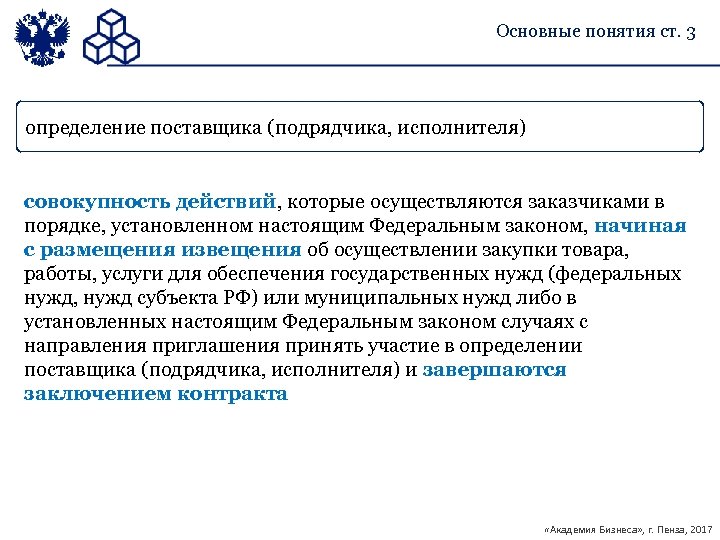 Основные понятия ст. 3

определение поставщика (подрядчика, исполнителя)

совокупность действий, которые осуществляются заказчиками в порядке, установленном настоящим Федеральным законом, начиная с размещения извещения об осуществлении закупки товара, работы, услуги для обеспечения государственных нужд (федеральных нужд, нужд субъекта РФ) или муниципальных нужд либо в установленных настоящим Федеральным законом случаях с направления приглашения принять участие в определении поставщика (подрядчика, исполнителя) и завершаются заключением контракта

«Академия Бизнеса», г. Пенза, 2017